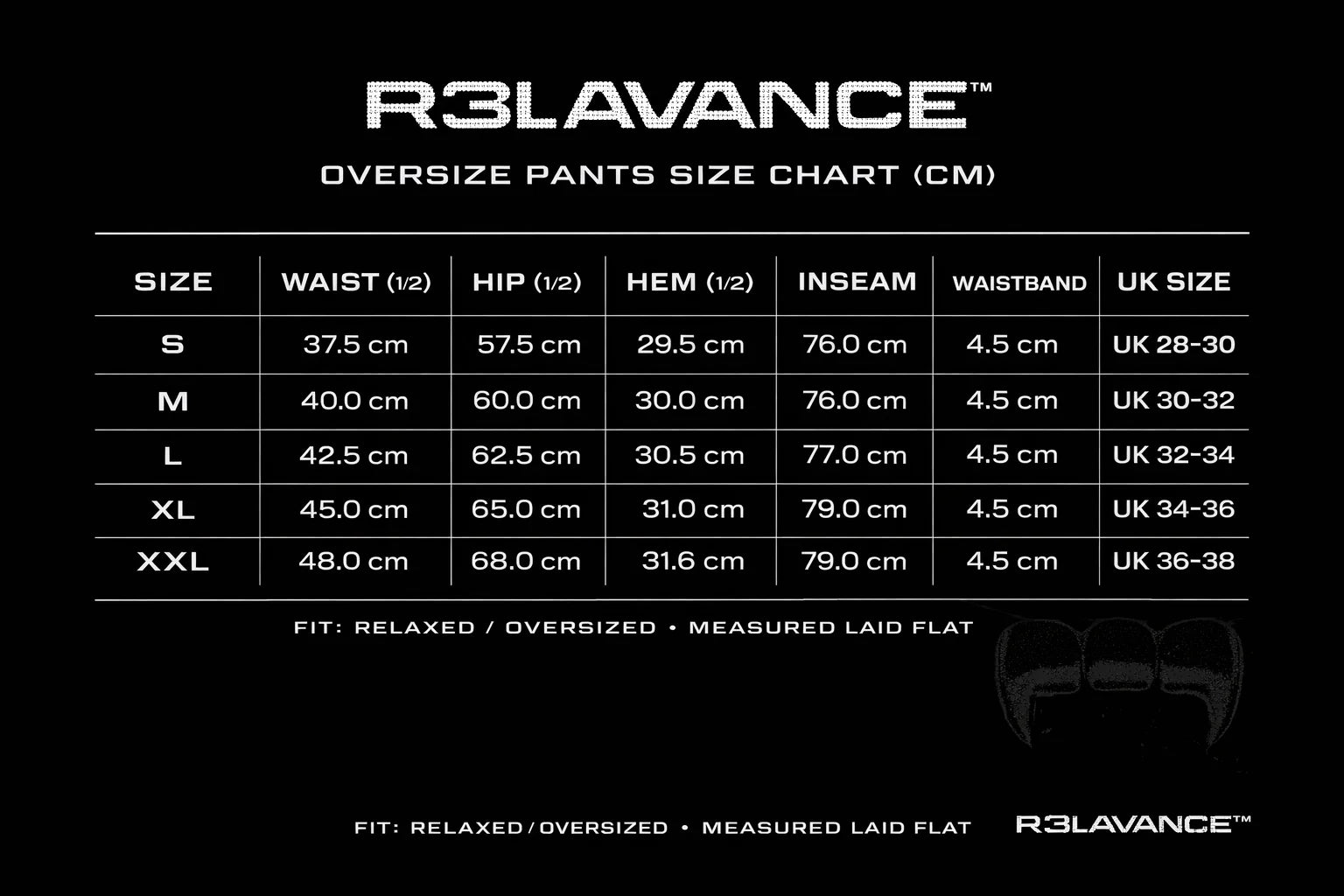 R3LAVANCE™

OVERSIZE PANTS SIZE CHART (CM)

| SIZE | WAIST (1/2) | HIP (1/2) | HEM (1/2) | INSEAM | WAISTBAND | UK SIZE |
|---|---|---|---|---|---|---|
| S | 37.5 cm | 57.5 cm | 29.5 cm | 76.0 cm | 4.5 cm | UK 28-30 |
| M | 40.0 cm | 60.0 cm | 30.0 cm | 76.0 cm | 4.5 cm | UK 30-32 |
| L | 42.5 cm | 62.5 cm | 30.5 cm | 77.0 cm | 4.5 cm | UK 32-34 |
| XL | 45.0 cm | 65.0 cm | 31.0 cm | 79.0 cm | 4.5 cm | UK 34-36 |
| XXL | 48.0 cm | 68.0 cm | 31.6 cm | 79.0 cm | 4.5 cm | UK 36-38 |

FIT: RELAXED / OVERSIZED • MEASURED LAID FLAT

FIT: RELAXED / OVERSIZED • MEASURED LAID FLAT

R3LAVANCE™